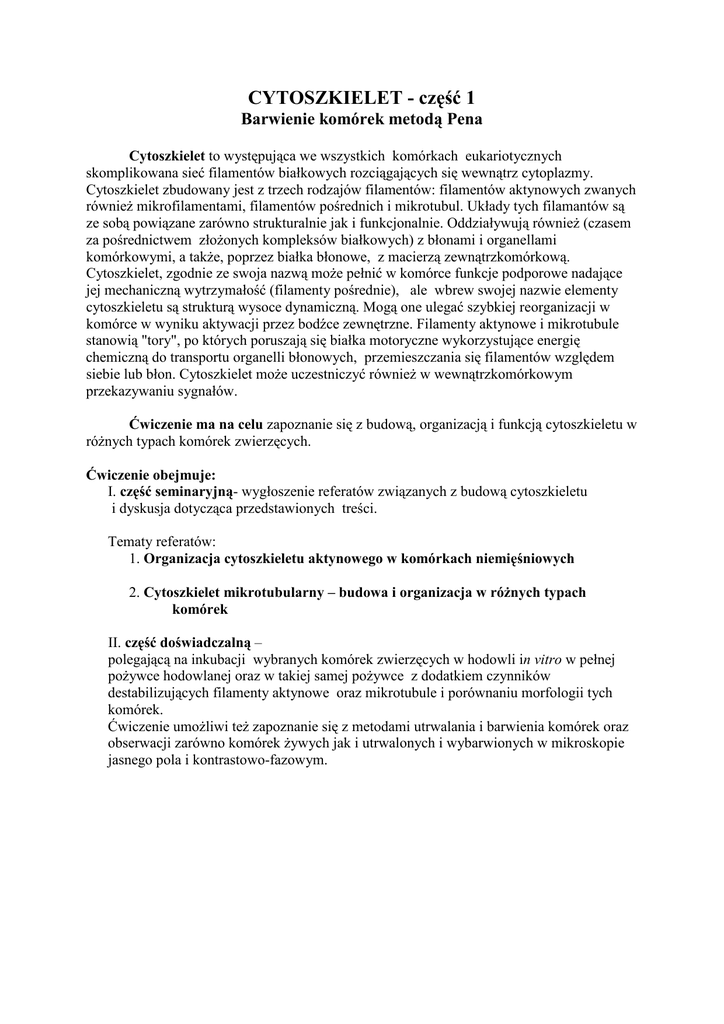 CYTOSZKIELET - część 1
Barwienie komórek metodą Pena

Cytoszkielet to występująca we wszystkich komórkach eukariotycznych skomplikowana sieć filamentów białkowych rozciągających się wewnątrz cytoplazmy. Cytoszkielet zbudowany jest z trzech rodzajów filamentów: filamentów aktynowych zwanych również mikrofilamentami, filamentów pośrednich i mikrotubul. Układy tych filamantów są ze sobą powiązane zarówno strukturalnie jak i funkcjonalnie. Oddziaływują również (czasem za pośrednictwem złożonych kompleksów białkowych) z błonami i organellami komórkowymi, a także, poprzez białka błonowe, z macierzą zewnątrzkomórkową. Cytoszkielet, zgodnie ze swoja nazwą może pełnić w komórce funkcje podporowe nadające jej mechaniczną wytrzymałość (filamenty pośrednie), ale wbrew swojej nazwie elementy cytoszkieletu są strukturą wysoce dynamiczną. Mogą one ulegać szybkiej reorganizacji w komórce w wyniku aktywacji przez bodźce zewnętrzne. Filamenty aktynowe i mikrotubule stanowią "tory", po których poruszają się białka motoryczne wykorzystujące energię chemiczną do transportu organelli błonowych, przemieszczania się filamentów względem siebie lub błon. Cytoszkielet może uczestniczyć również w wewnątrzkomórkowym przekazywaniu sygnałów.

Ćwiczenie ma na celu zapoznanie się z budową, organizacją i funkcją cytoszkieletu w różnych typach komórek zwierzęcych.

Ćwiczenie obejmuje:
I. część seminaryjną- wygłoszenie referatów związanych z budową cytoszkieletu i dyskusja dotycząca przedstawionych treści.

Tematy referatów:
1. Organizacja cytoszkieletu aktynowego w komórkach niemięśniowych

2. Cytoszkielet mikrotubularny – budowa i organizacja w różnych typach komórek

II. część doświadczalną –
polegającą na inkubacji wybranych komórek zwierzęcych w hodowli in vitro w pełnej pożywce hodowlanej oraz w takiej samej pożywce z dodatkiem czynników destabilizujących filamenty aktynowe oraz mikrotubule i porównaniu morfologii tych komórek.
Ćwiczenie umożliwi też zapoznanie się z metodami utrwalania i barwienia komórek oraz obserwacji zarówno komórek żywych jak i utrwalonych i wybarwionych w mikroskopie jasnego pola i kontrastowo-fazowym.